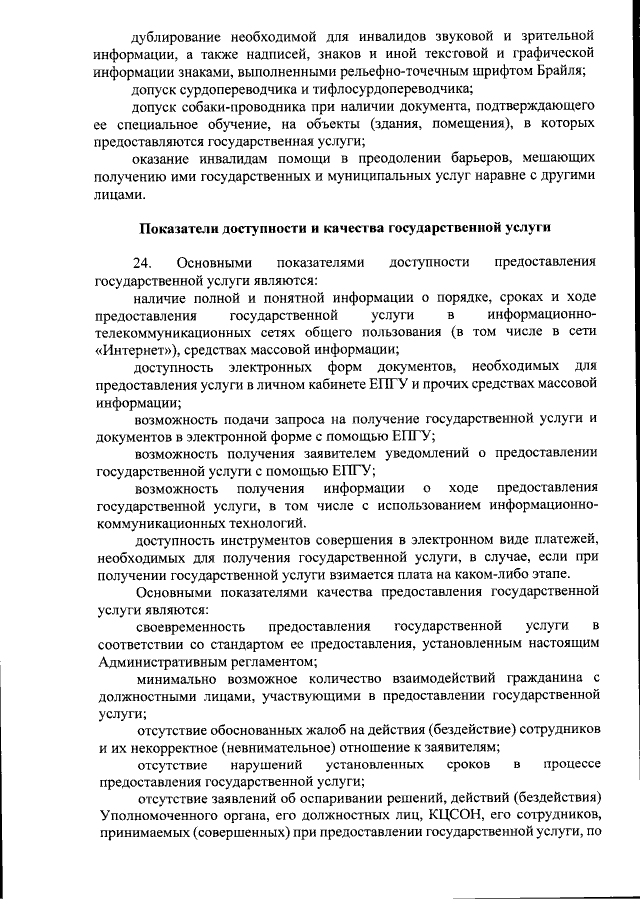 дублирование необходимой для инвалидов звуковой и зрительной информации, а также надписей, знаков и иной текстовой и графической информации знаками, выполненными рельефно-точечным шрифтом Брайля;

допуск сурдопереводчика и тифлосурдопереводчика;

допуск собаки-проводника при наличии документа, подтверждающего ее специальное обучение, на объекты (здания, помещения), в которых предоставляются государственная услуги;

оказание инвалидам помощи в преодолении барьеров, мешающих получению ими государственных и муниципальных услуг наравне с другими лицами.

Показатели доступности и качества государственной услуги

24. Основными показателями доступности предоставления государственной услуги являются:

наличие полной и понятной информации о порядке, сроках и ходе предоставления государственной услуги в информационно-телекоммуникационных сетях общего пользования (в том числе в сети «Интернет»), средствах массовой информации;

доступность электронных форм документов, необходимых для предоставления услуги в личном кабинете ЕПГУ и прочих средствах массовой информации;

возможность подачи запроса на получение государственной услуги и документов в электронной форме с помощью ЕПГУ;

возможность получения заявителем уведомлений о предоставлении государственной услуги с помощью ЕПГУ;

возможность получения информации о ходе предоставления государственной услуги, в том числе с использованием информационно-коммуникационных технологий.

доступность инструментов совершения в электронном виде платежей, необходимых для получения государственной услуги, в случае, если при получении государственной услуги взимается плата на каком-либо этапе.

Основными показателями качества предоставления государственной услуги являются:

своевременность предоставления государственной услуги в соответствии со стандартом ее предоставления, установленным настоящим Административным регламентом;

минимально возможное количество взаимодействий гражданина с должностными лицами, участвующими в предоставлении государственной услуги;

отсутствие обоснованных жалоб на действия (бездействие) сотрудников и их некорректное (невнимательное) отношение к заявителям;

отсутствие нарушений установленных сроков в процессе предоставления государственной услуги;

отсутствие заявлений об оспаривании решений, действий (бездействия) Уполномоченного органа, его должностных лиц, КЦСОН, его сотрудников, принимаемых (совершенных) при предоставлении государственной услуги, по